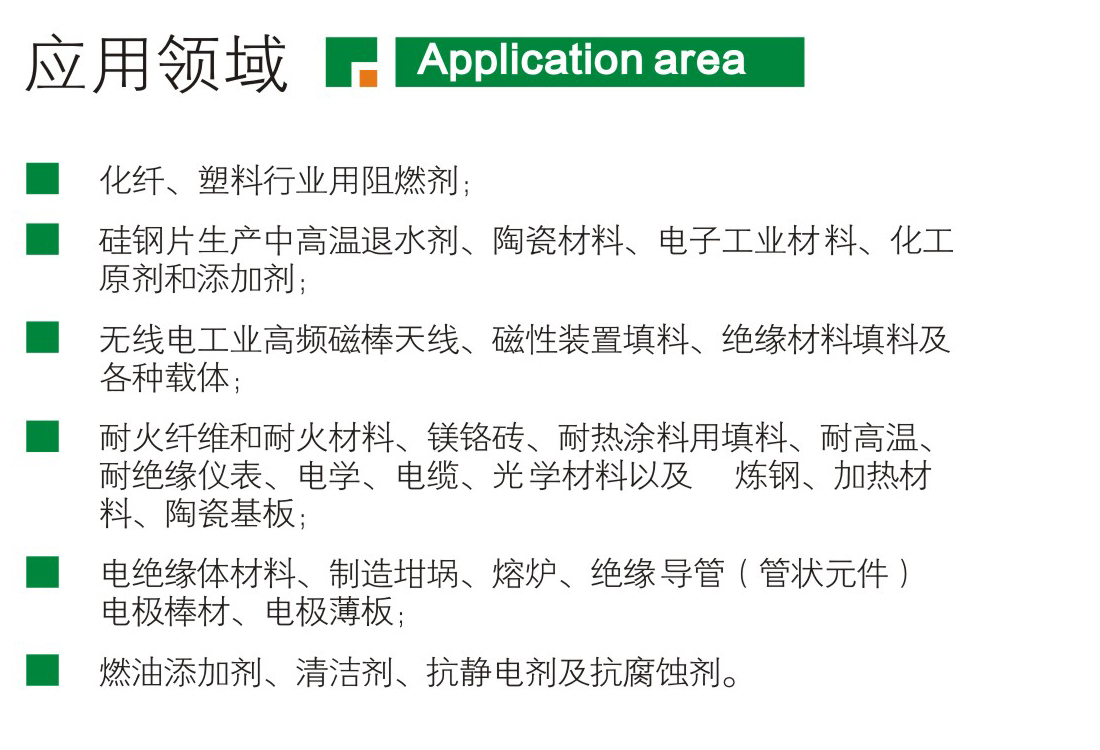 应用领域 Application area

化纤、塑料行业用阻燃剂；

硅钢片生产中高温退水剂、陶瓷材料、电子工业材料、化工原剂和添加剂；

无线电工业高频磁棒天线、磁性装置填料、绝缘材料填料及各种载体；

耐火纤维和耐火材料、镁铬砖、耐热涂料用填料、耐高温、耐绝缘仪表、电学、电缆、光学材料以及 炼钢、加热材料、陶瓷基板；

电绝缘体材料、制造坩埚、熔炉、绝缘导管（管状元件）电极棒材、电极薄板；

燃油添加剂、清洁剂、抗静电剂及抗腐蚀剂。